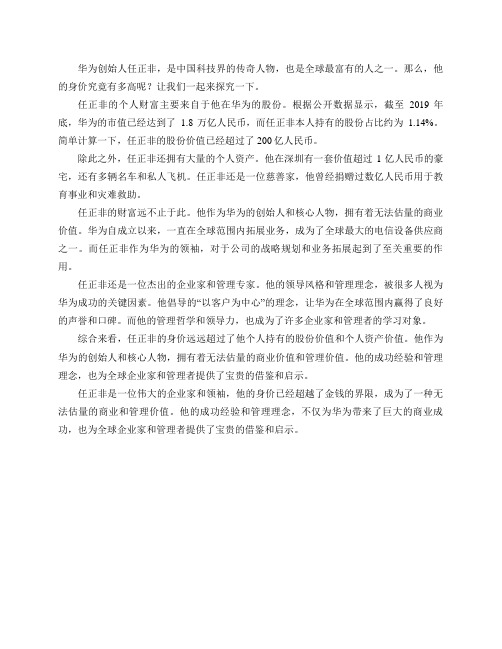 华为创始人任正非，是中国科技界的传奇人物，也是全球最富有的人之一。那么，他的身价究竟有多高呢？让我们一起来探究一下。

任正非的个人财富主要来自于他在华为的股份。根据公开数据显示，截至 2019 年底，华为的市值已经达到了 1.8 万亿人民币，而任正非本人持有的股份占比约为 1.14%。简单计算一下，任正非的股份价值已经超过了 200 亿人民币。

除此之外，任正非还拥有大量的个人资产。他在深圳有一套价值超过 1 亿人民币的豪宅，还有多辆名车和私人飞机。任正非还是一位慈善家，他曾经捐赠过数亿人民币用于教育事业和灾难救助。

任正非的财富远不止于此。他作为华为的创始人和核心人物，拥有着无法估量的商业价值。华为自成立以来，一直在全球范围内拓展业务，成为了全球最大的电信设备供应商之一。而任正非作为华为的领袖，对于公司的战略规划和业务拓展起到了至关重要的作用。

任正非还是一位杰出的企业家和管理专家。他的领导风格和管理理念，被很多人视为华为成功的关键因素。他倡导的“以客户为中心”的理念，让华为在全球范围内赢得了良好的声誉和口碑。而他的管理哲学和领导力，也成为了许多企业家和管理者的学习对象。

综合来看，任正非的身价远远超过了他个人持有的股份价值和个人资产价值。他作为华为的创始人和核心人物，拥有着无法估量的商业价值和管理价值。他的成功经验和管理理念，也为全球企业家和管理者提供了宝贵的借鉴和启示。

任正非是一位伟大的企业家和领袖，他的身价已经超越了金钱的界限，成为了一种无法估量的商业和管理价值。他的成功经验和管理理念，不仅为华为带来了巨大的商业成功，也为全球企业家和管理者提供了宝贵的借鉴和启示。